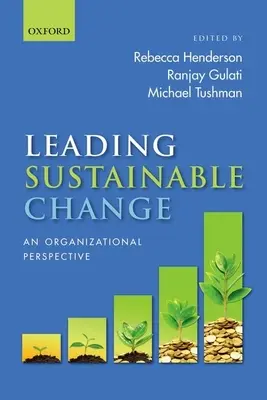 OXFORD

EDITED BY
Rebecca Henderson
Ranjay Gulati
Michael Tushman

LEADING
SUSTAINABLE
CHANGE

AN ORGANIZATIONAL
PERSPECTIVE